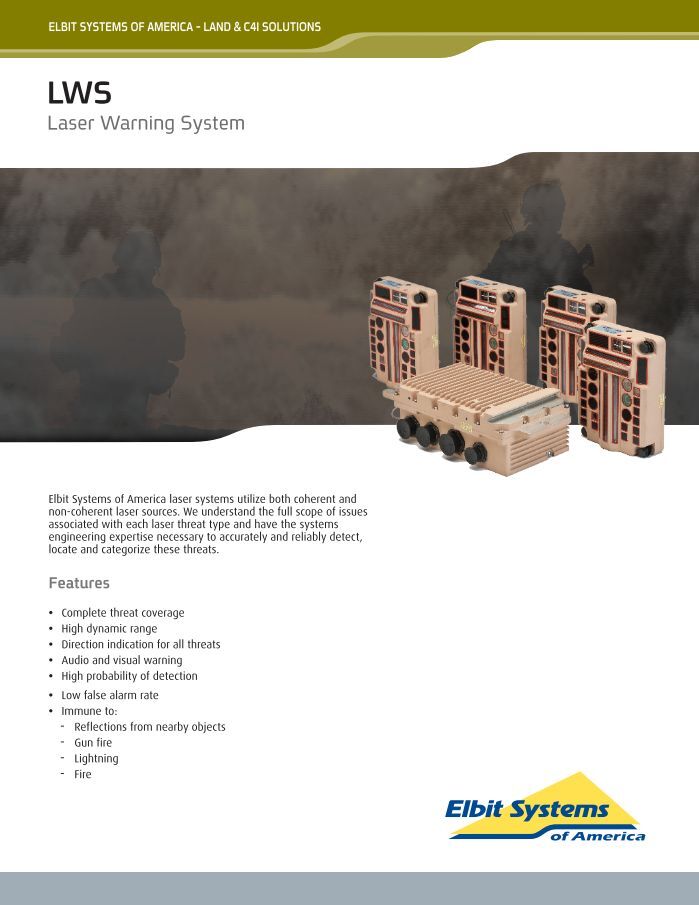 ELBIT SYSTEMS OF AMERICA - LAND & C4I SOLUTIONS

LWS
Laser Warning System

Elbit Systems of America laser systems utilize both coherent and non-coherent laser sources. We understand the full scope of issues associated with each laser threat type and have the systems engineering expertise necessary to accurately and reliably detect, locate and categorize these threats.

Features

• Complete threat coverage
• High dynamic range
• Direction indication for all threats
• Audio and visual warning
• High probability of detection
• Low false alarm rate
• Immune to:
- Reflections from nearby objects
- Gun fire
- Lightning
- Fire

Elbit Systems of America